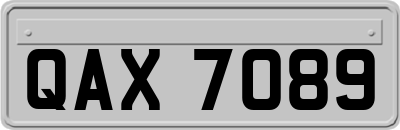 QAX 7089